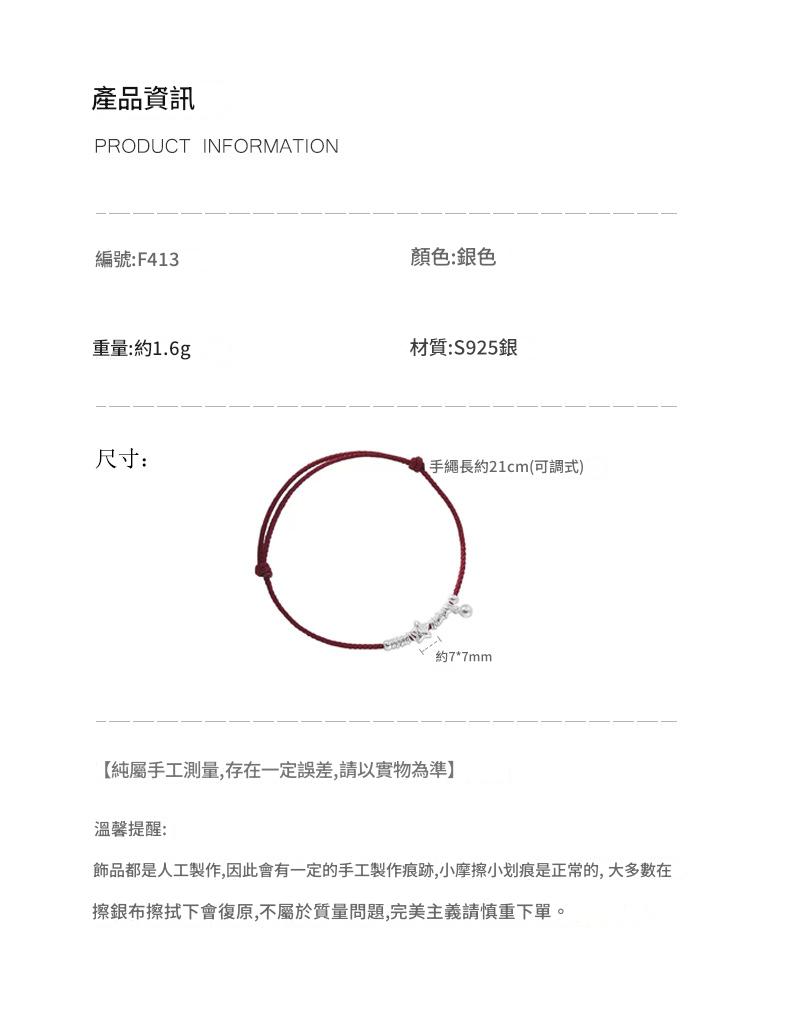 產品資訊

PRODUCT INFORMATION

編號:F413

顏色:銀色

重量:約1.6g

材質:S925銀

尺寸:

手繩長約21cm(可調式)

約7*7mm

【純屬手工測量,存在一定誤差,請以實物為準】

溫馨提醒:

飾品都是人工製作,因此會有一定的手工製作痕跡,小摩擦小划痕是正常的,大多數在擦銀布擦拭下會復原,不屬於質量問題,完美主義請慎重下單。